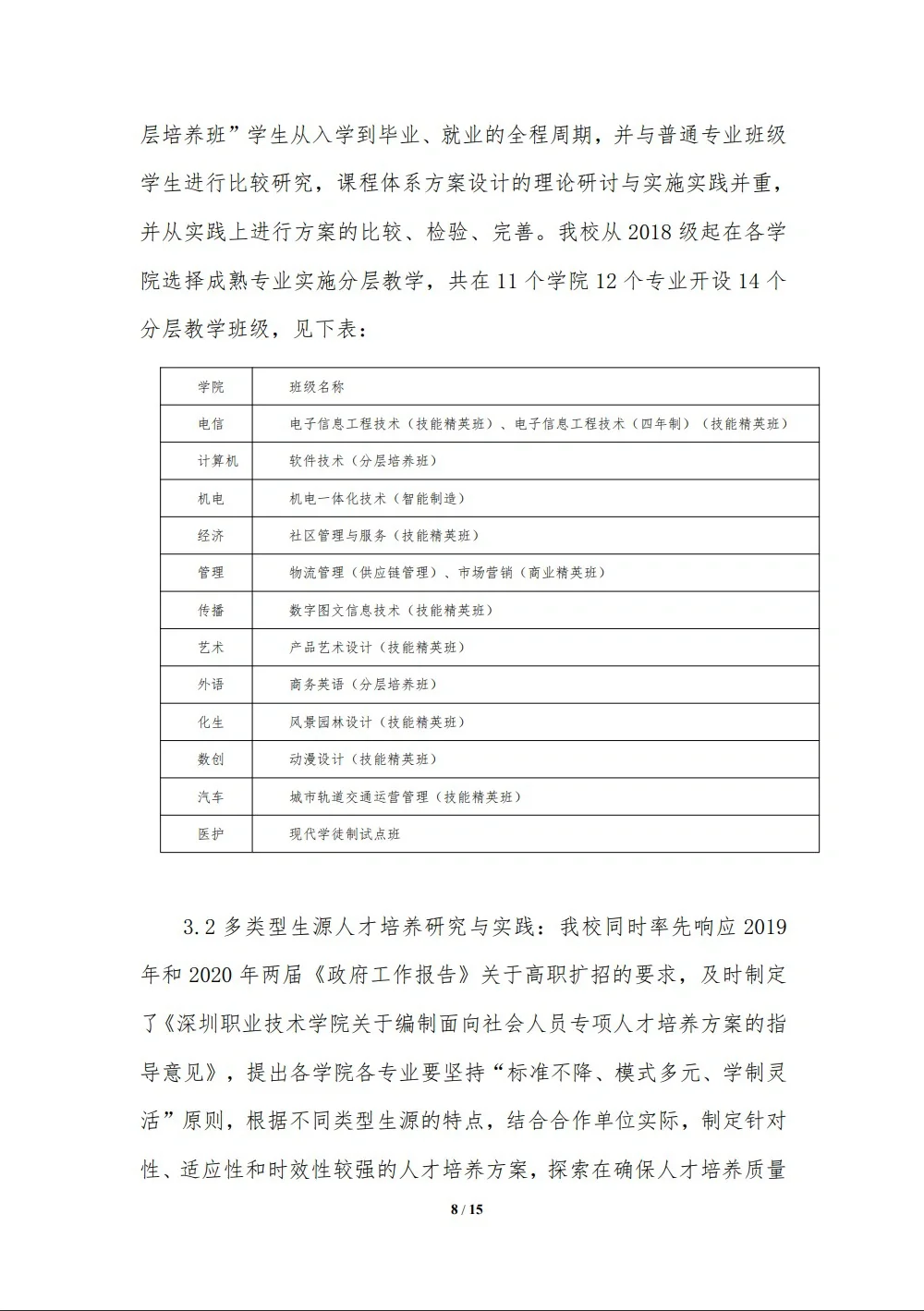 层培养班”学生从入学到毕业、就业的全程周期，并与普通专业班级学生进行比较研究，课程体系方案设计的理论研讨与实施实践并重，并从实践上进行方案的比较、检验、完善。我校从 2018 级起在各学院选择成熟专业实施分层教学，共在 11 个学院 12 个专业开设 14 个分层教学班级，见下表：

| 学院 | 班级名称 |
|---|---|
| 电信 | 电子信息工程技术（技能精英班）、电子信息工程技术（四年制）（技能精英班） |
| 计算机 | 软件技术（分层培养班） |
| 机电 | 机电一体化技术（智能制造） |
| 经济 | 社区管理与服务（技能精英班） |
| 管理 | 物流管理（供应链管理）、市场营销（商业精英班） |
| 传播 | 数字图文信息技术（技能精英班） |
| 艺术 | 产品艺术设计（技能精英班） |
| 外语 | 商务英语（分层培养班） |
| 化生 | 风景园林设计（技能精英班） |
| 数创 | 动漫设计（技能精英班） |
| 汽车 | 城市轨道交通运营管理（技能精英班） |
| 医护 | 现代学徒制试点班 |

3.2 多类型生源人才培养研究与实践：我校同时率先响应 2019 年和 2020 年两届《政府工作报告》关于高职扩招的要求，及时制定了《深圳职业技术学院关于编制面向社会人员专项人才培养方案的指导意见》，提出各学院各专业要坚持“标准不降、模式多元、学制灵活”原则，根据不同类型生源的特点，结合合作单位实际，制定针对性、适应性和时效性较强的人才培养方案，探索在确保人才培养质量

8 / 15